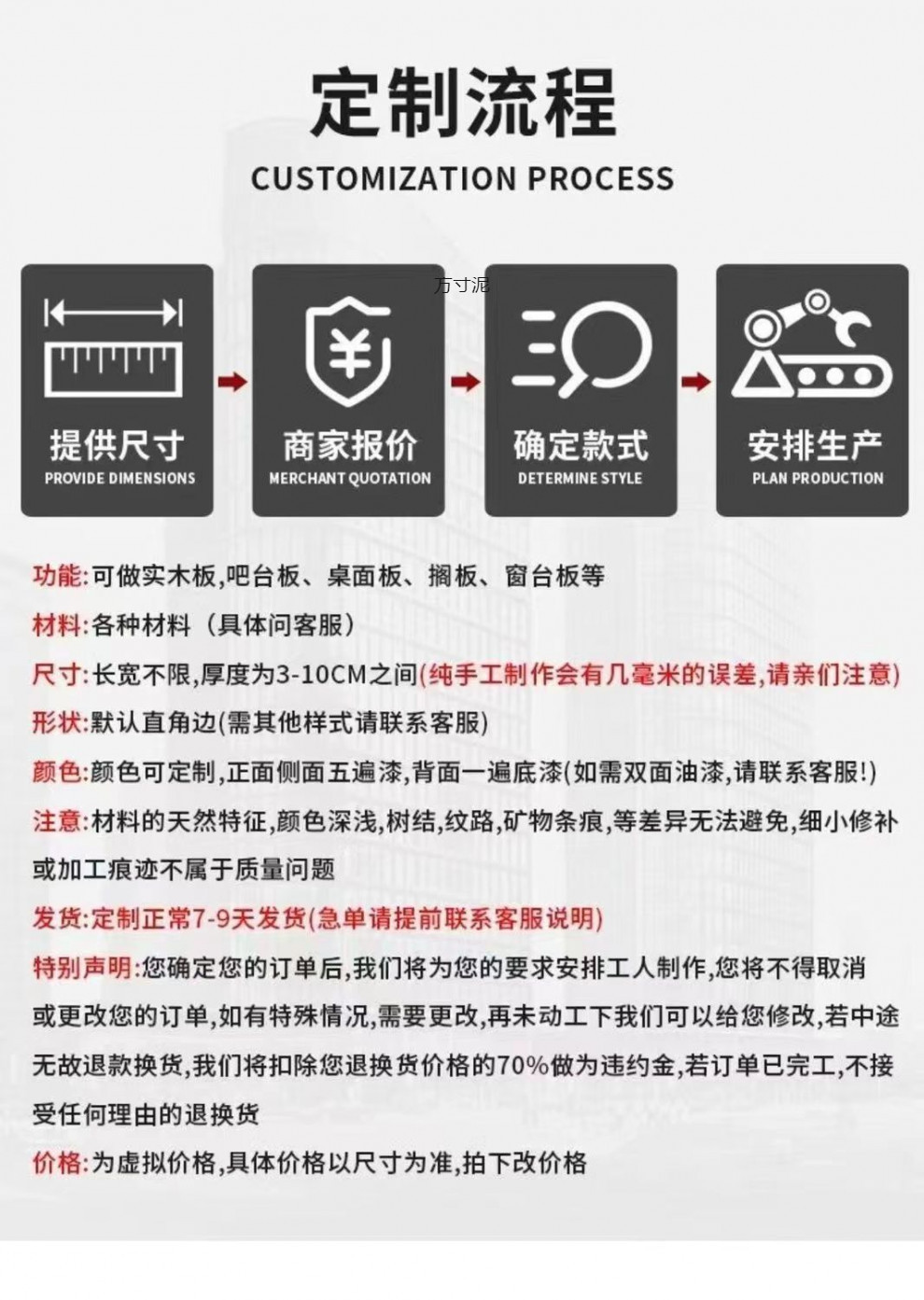 定制流程

CUSTOMIZATION PROCESS

万寸泥

提供尺寸
PROVIDE DIMENSIONS

商家报价
MERCHANT QUOTATION

确定款式
DETERMINE STYLE

安排生产
PLAN PRODUCTION

功能:可做实木板,吧台板、桌面板、搁板、窗台板等

材料:各种材料（具体问客服）

尺寸:长宽不限,厚度为3-10CM之间(纯手工制作会有几毫米的误差,请亲们注意)

形状:默认直角边(需其他样式请联系客服)

颜色:颜色可定制,正面侧面五遍漆,背面一遍底漆(如需双面油漆,请联系客服!)

注意:材料的天然特征,颜色深浅,树结,纹路,矿物条痕,等差异无法避免,细小修补或加工痕迹不属于质量问题

发货:定制正常7-9天发货(急单请提前联系客服说明)

特别声明:您确定您的订单后,我们将为您的要求安排工人制作,您将不得取消或更改您的订单,如有特殊情况,需要更改,再未动工下我们可以给您修改,若中途无故退款换货,我们将扣除您退换货价格的70%做为违约金,若订单已完工,不接受任何理由的退换货

价格:为虚拟价格,具体价格以尺寸为准,拍下改价格